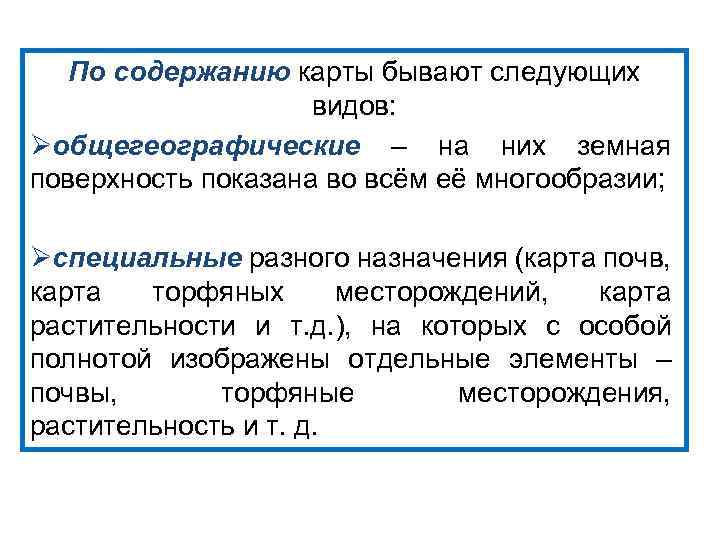 По содержанию карты бывают следующих видов:

➢общегеографические – на них земная поверхность показана во всём её многообразии;

➢специальные разного назначения (карта почв, карта торфяных месторождений, карта растительности и т.д.), на которых с особой полнотой изображены отдельные элементы – почвы, торфяные месторождения, растительность и т. д.